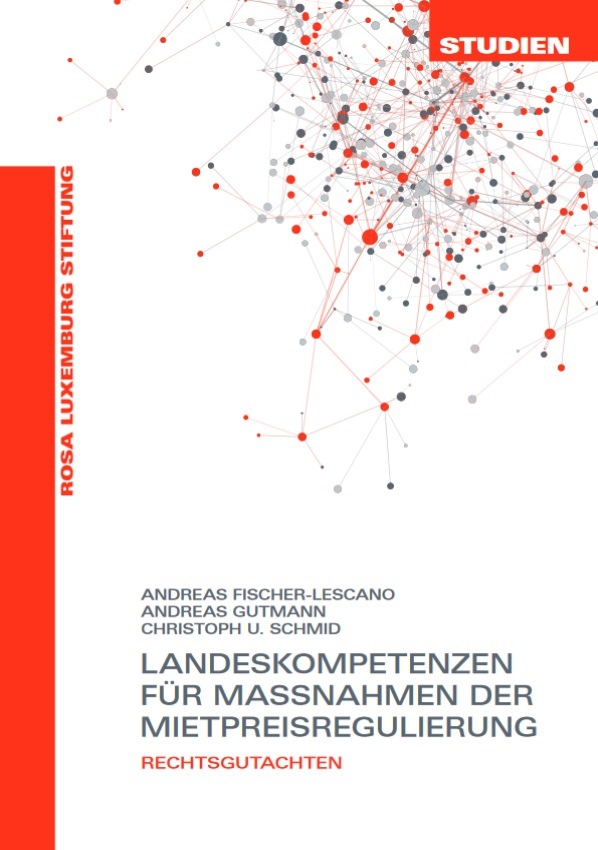 STUDIEN

ROSA LUXEMBURG STIFTUNG

ANDREAS FISCHER-LESCANO
ANDREAS GUTMANN
CHRISTOPH U. SCHMID

LANDESKOMPETENZEN FÜR MASSNAHMEN DER MIETPREISREGULIERUNG

RECHTSGUTACHTEN